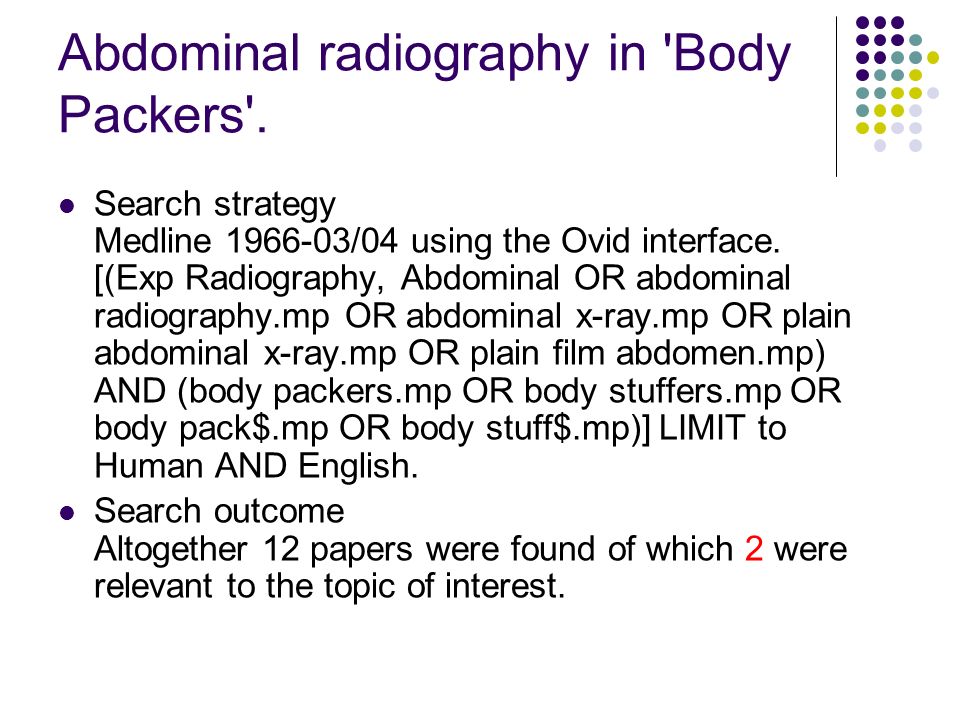 Abdominal radiography in 'Body Packers'.

- Search strategy
Medline 1966-03/04 using the Ovid interface. [(Exp Radiography, Abdominal OR abdominal radiography.mp OR abdominal x-ray.mp OR plain abdominal x-ray.mp OR plain film abdomen.mp) AND (body packers.mp OR body stuffers.mp OR body pack\$.mp OR body stuff\$.mp)] LIMIT to Human AND English.
- Search outcome
Altogether 12 papers were found of which 2 were relevant to the topic of interest.